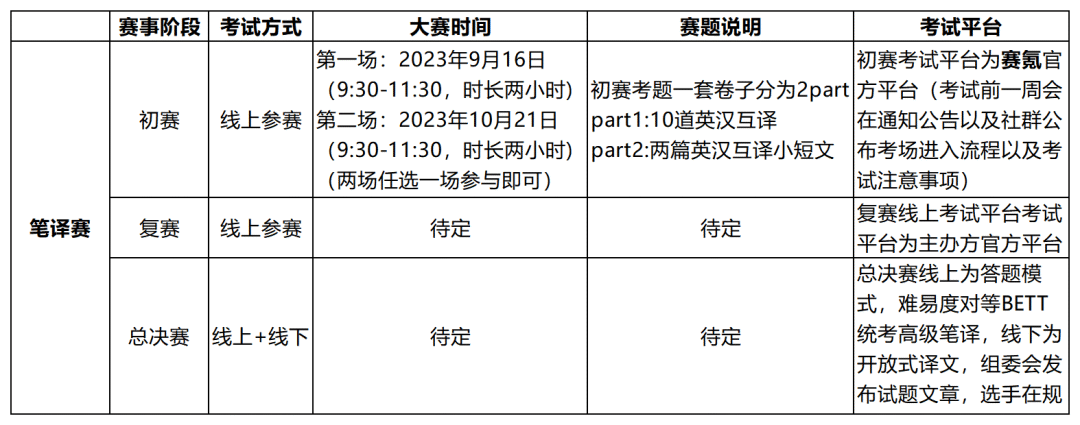 |  | 赛事阶段 | 考试方式 | 大赛时间 | 赛题说明 | 考试平台 |
|---|---|---|---|---|---|
| 笔译赛 | 初赛 | 线上参赛 | 第一场：2023年9月16日（9:30-11:30，时长两小时）第二场：2023年10月21日（9:30-11:30，时长两小时）（两场任选一场参与即可） | 初赛考题一套卷子分为2part part1:10道英汉互译 part2:两篇英汉互译小短文 | 初赛考试平台为赛氪官方平台（考试前一周会在通知公告以及社群公布考场进入流程以及考试注意事项） |
|  | 复赛 | 线上参赛 | 待定 | 待定 | 复赛线上考试平台考试平台为主办方官方平台 |
|  | 总决赛 | 线上+线下 | 待定 | 待定 | 总决赛线上为答题模式，难易度对等BETT统考高级笔译，线下为开放式译文，组委会发布试题文章，选手在规 |